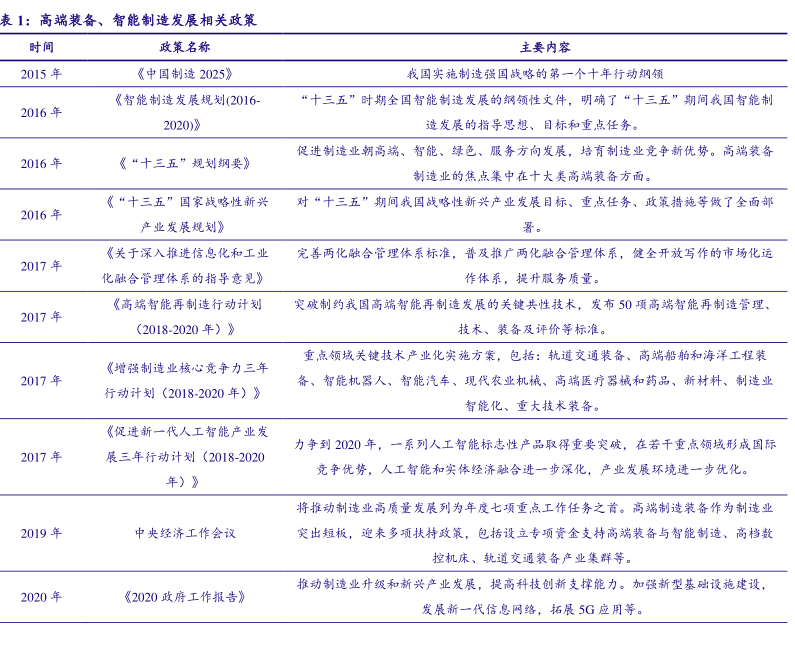 表 1：高端装备、智能制造发展相关政策

| 时间 | 政策名称 | 主要内容 |
|---|---|---|
| 2015 年 | 《中国制造 2025》 | 我国实施制造强国战略的第一个十年行动纲领 |
| 2016 年 | 《智能制造发展规划(2016-2020)》 | “十三五”时期全国智能制造发展的纲领性文件，明确了“十三五”期间我国智能制造发展的指导思想、目标和重点任务。 |
| 2016 年 | 《“十三五”规划纲要》 | 促进制造业朝高端、智能、绿色、服务方向发展，培育制造业竞争新优势。高端装备制造业的焦点集中在十大类高端装备方面。 |
| 2016 年 | 《“十三五”国家战略性新兴产业发展规划》 | 对“十三五”期间我国战略性新兴产业发展目标、重点任务、政策措施等做了全面部署。 |
| 2017 年 | 《关于深入推进信息化和工业化融合管理体系的指导意见》 | 完善两化融合管理体系标准，普及推广两化融合管理体系，健全开放写作的市场化运作体系，提升服务质量。 |
| 2017 年 | 《高端智能再制造行动计划（2018-2020 年）》 | 突破制约我国高端智能再制造发展的关键共性技术，发布 50 项高端智能再制造管理、技术、装备及评价等标准。 |
| 2017 年 | 《增强制造业核心竞争力三年行动计划（2018-2020 年）》 | 重点领域关键技术产业化实施方案，包括：轨道交通装备、高端船舶和海洋工程装备、智能机器人、智能汽车、现代农业机械、高端医疗器械和药品、新材料、制造业智能化、重大技术装备。 |
| 2017 年 | 《促进新一代人工智能产业发展三年行动计划（2018-2020 年）》 | 力争到 2020 年，一系列人工智能标志性产品取得重要突破，在若干重点领域形成国际竞争优势，人工智能和实体经济融合进一步深化，产业发展环境进一步优化。 |
| 2019 年 | 中央经济工作会议 | 将推动制造业高质量发展列为年度七项重点工作任务之首。高端制造装备作为制造业突出短板，迎来多项扶持政策，包括设立专项资金支持高端装备与智能制造、高档数控机床、轨道交通装备产业集群等。 |
| 2020 年 | 《2020 政府工作报告》 | 推动制造业升级和新兴产业发展，提高科技创新支撑能力。加强新型基础设施建设，发展新一代信息网络，拓展 5G 应用等。 |